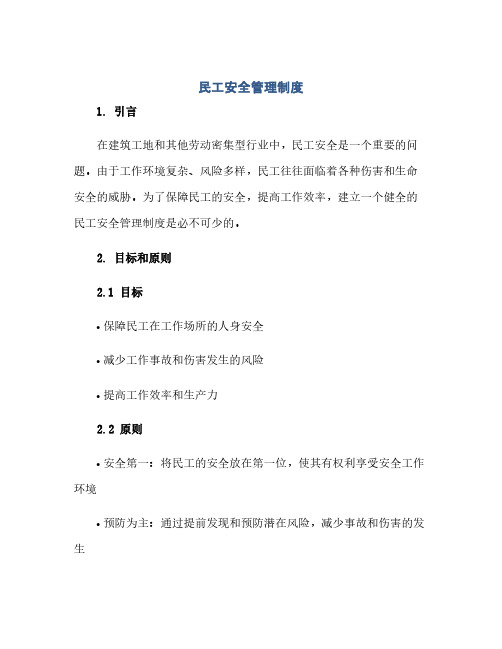 民工安全管理制度

1. 引言

在建筑工地和其他劳动密集型行业中，民工安全是一个重要的问题。由于工作环境复杂、风险多样，民工往往面临着各种伤害和生命安全的威胁。为了保障民工的安全，提高工作效率，建立一个健全的民工安全管理制度是必不可少的。

2. 目标和原则

2.1 目标

• 保障民工在工作场所的人身安全

• 减少工作事故和伤害发生的风险

• 提高工作效率和生产力

2.2 原则

• 安全第一：将民工的安全放在第一位，使其有权利享受安全工作环境

• 预防为主：通过提前发现和预防潜在风险，减少事故和伤害的发生